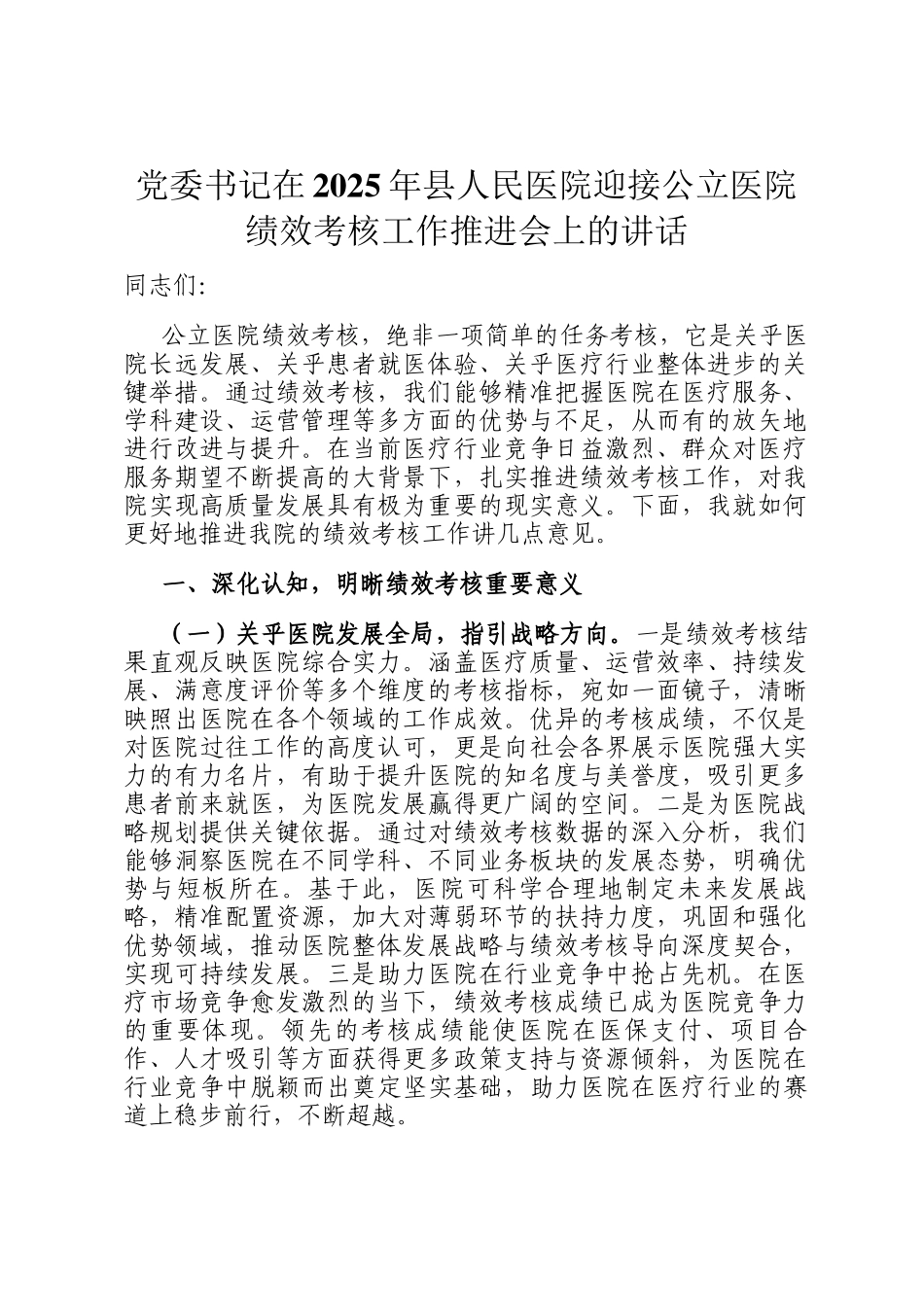 党委书记在2025年县人民医院迎接公立医院绩效考核工作推进会上的讲话

同志们:

公立医院绩效考核，绝非一项简单的任务考核，它是关乎医院长远发展、关乎患者就医体验、关乎医疗行业整体进步的关键举措。通过绩效考核，我们能够精准把握医院在医疗服务、学科建设、运营管理等多方面的优势与不足，从而有的放矢地进行改进与提升。在当前医疗行业竞争日益激烈、群众对医疗服务期望不断提高的大背景下，扎实推进绩效考核工作，对我院实现高质量发展具有极为重要的现实意义。下面，我就如何更好地推进我院的绩效考核工作讲几点意见。

一、深化认知，明晰绩效考核重要意义

（一）关乎医院发展全局，指引战略方向。一是绩效考核结果直观反映医院综合实力。涵盖医疗质量、运营效率、持续发展、满意度评价等多个维度的考核指标，宛如一面镜子，清晰映照出医院在各个领域的工作成效。优异的考核成绩，不仅是对医院过往工作的高度认可，更是向社会各界展示医院强大实力的有力名片，有助于提升医院的知名度与美誉度，吸引更多患者前来就医，为医院发展赢得更广阔的空间。二是为医院战略规划提供关键依据。通过对绩效考核数据的深入分析，我们能够洞察医院在不同学科、不同业务板块的发展态势，明确优势与短板所在。基于此，医院可科学合理地制定未来发展战略，精准配置资源，加大对薄弱环节的扶持力度，巩固和强化优势领域，推动医院整体发展战略与绩效考核导向深度契合，实现可持续发展。三是助力医院在行业竞争中抢占先机。在医疗市场竞争愈发激烈的当下，绩效考核成绩已成为医院竞争力的重要体现。领先的考核成绩能使医院在医保支付、项目合作、人才吸引等方面获得更多政策支持与资源倾斜，为医院在行业竞争中脱颖而出奠定坚实基础，助力医院在医疗行业的赛道上稳步前行，不断超越。